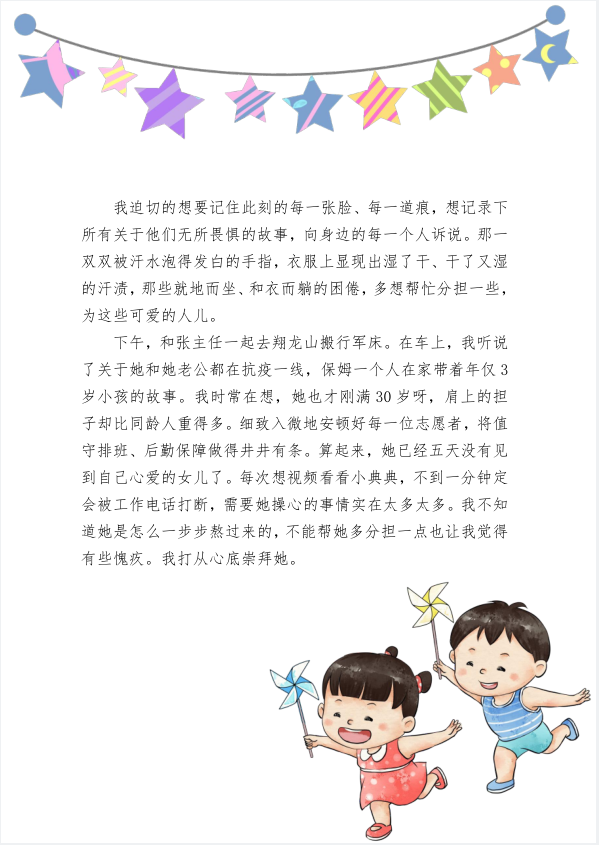 我迫切的想要记住此刻的每一张脸、每一道痕，想记录下所有关于他们无所畏惧的故事，向身边的每一个人诉说。那一双双被汗水泡得发白的手指，衣服上显现出湿了干、干了又湿的汗渍，那些就地而坐、和衣而躺的困倦，多想帮忙分担一些，为这些可爱的人儿。

下午，和张主任一起去翔龙山搬行军床。在车上，我听说了关于她和她老公都在抗疫一线，保姆一个人在家带着年仅3岁小孩的故事。我时常在想，她也才刚满30岁呀，肩上的担子却比同龄人重得多。细致入微地安顿好每一位志愿者，将值守排班、后勤保障做得井井有条。算起来，她已经五天没有见到自己心爱的女儿了。每次想视频看看小典典，不到一分钟定会被工作电话打断，需要她操心的事情实在太多太多。我不知道她是怎么一步步熬过来的，不能帮她多分担一点也让我觉得有些愧疚。我打从心底崇拜她。